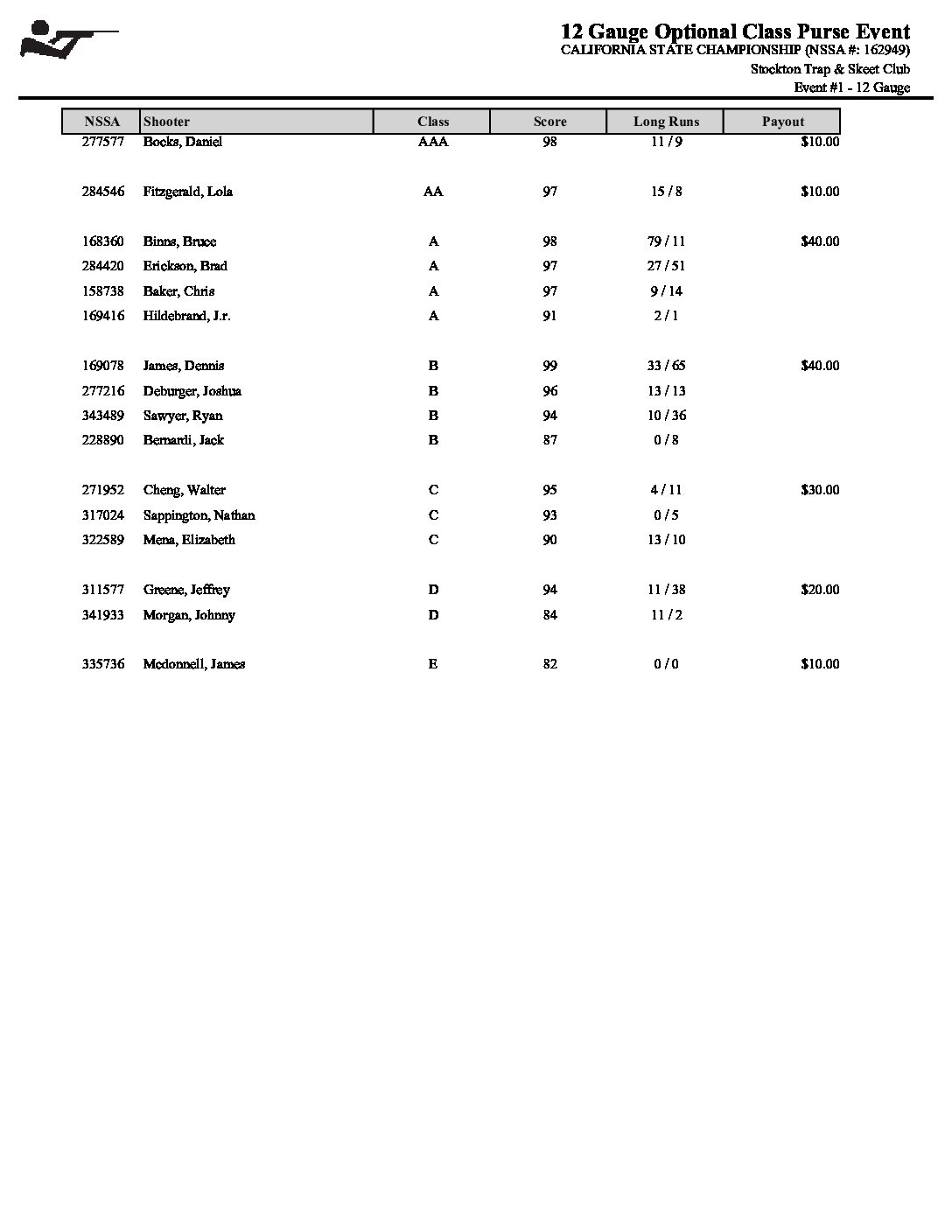 12 Gauge Optional Class Purse Event
CALIFORNIA STATE CHAMPIONSHIP (NSSA #: 162949)
Stockton Trap & Skeet Club
Event #1 - 12 Gauge

| NSSA | Shooter | Class | Score | Long Runs | Payout |
|---|---|---|---|---|---|
| 277577 | Bocks, Daniel | AAA | 98 | 11 / 9 | $10.00 |
| 284546 | Fitzgerald, Lola | AA | 97 | 15 / 8 | $10.00 |
| 168360 | Binns, Bruce | A | 98 | 79 / 11 | $40.00 |
| 284420 | Erickson, Brad | A | 97 | 27 / 51 | |
| 158738 | Baker, Chris | A | 97 | 9 / 14 | |
| 169416 | Hildebrand, J.r. | A | 91 | 2 / 1 | |
| 169078 | James, Dennis | B | 99 | 33 / 65 | $40.00 |
| 277216 | Deburger, Joshua | B | 96 | 13 / 13 | |
| 343489 | Sawyer, Ryan | B | 94 | 10 / 36 | |
| 228890 | Bernardi, Jack | B | 87 | 0 / 8 | |
| 271952 | Cheng, Walter | C | 95 | 4 / 11 | $30.00 |
| 317024 | Sappington, Nathan | C | 93 | 0 / 5 | |
| 322589 | Mena, Elizabeth | C | 90 | 13 / 10 | |
| 311577 | Greene, Jeffrey | D | 94 | 11 / 38 | $20.00 |
| 341933 | Morgan, Johnny | D | 84 | 11 / 2 | |
| 335736 | Mcdonnell, James | E | 82 | 0 / 0 | $10.00 |